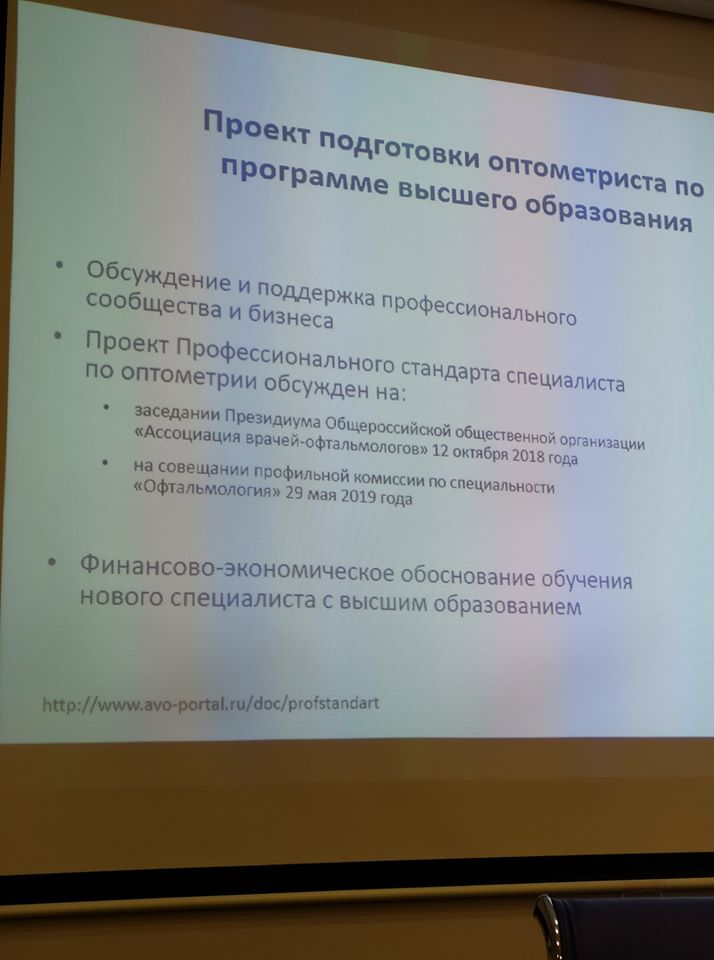 Проект подготовки оптометриста по программе высшего образования

• Обсуждение и поддержка профессионального сообщества и бизнеса
• Проект Профессионального стандарта специалиста по оптометрии обсужден на:
  • заседании Президиума Общероссийской общественной организации «Ассоциация врачей-офтальмологов» 12 октября 2018 года
  • на совещании профильной комиссии по специальности «Офтальмология» 29 мая 2019 года

• Финансово-экономическое обоснование обучения нового специалиста с высшим образованием

http://www.avo-portal.ru/doc/profstandart